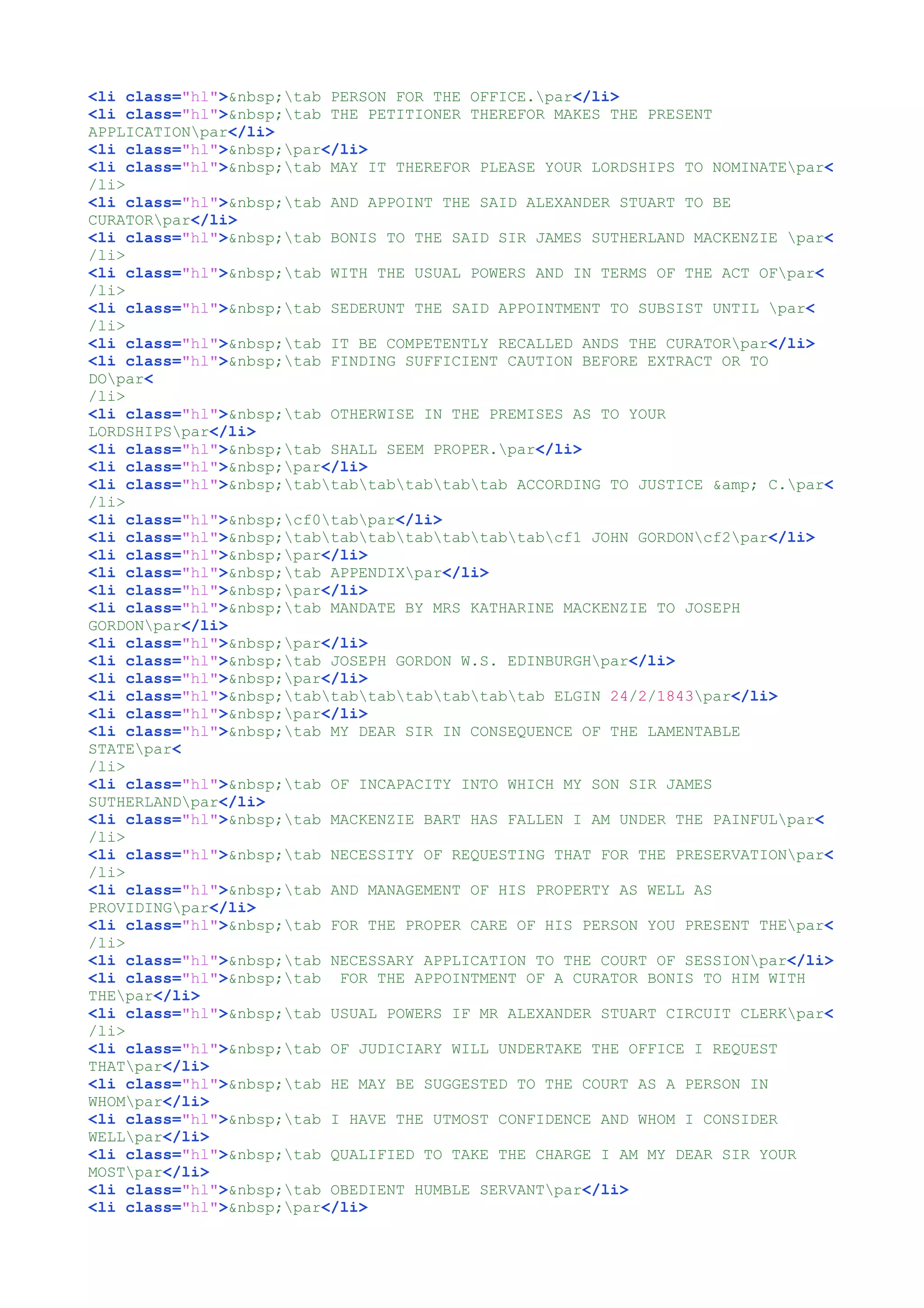 <li class="hl">&nbsp;\tab PERSON FOR THE OFFICE.\par</li>
<li class="hl">&nbsp;\tab THE PETITIONER THEREFOR MAKES THE PRESENT APPLICATION\par</li>
<li class="hl">&nbsp;\par</li>
<li class="hl">&nbsp;\tab MAY IT THEREFOR PLEASE YOUR LORDSHIPS TO NOMINATE\par</li>
<li class="hl">&nbsp;\tab AND APPOINT THE SAID ALEXANDER STUART TO BE CURATOR\par</li>
<li class="hl">&nbsp;\tab BONIS TO THE SAID SIR JAMES SUTHERLAND MACKENZIE \par</li>
<li class="hl">&nbsp;\tab WITH THE USUAL POWERS AND IN TERMS OF THE ACT OF\par</li>
<li class="hl">&nbsp;\tab SEDERUNT THE SAID APPOINTMENT TO SUBSIST UNTIL \par</li>
<li class="hl">&nbsp;\tab IT BE COMPETENTLY RECALLED ANDS THE CURATOR\par</li>
<li class="hl">&nbsp;\tab FINDING SUFFICIENT CAUTION BEFORE EXTRACT OR TO DO\par</li>
<li class="hl">&nbsp;\tab OTHERWISE IN THE PREMISES AS TO YOUR LORDSHIPS\par</li>
<li class="hl">&nbsp;\tab SHALL SEEM PROPER.\par</li>
<li class="hl">&nbsp;\par</li>
<li class="hl">&nbsp;\tab\tab\tab\tab\tab\tab ACCORDING TO JUSTICE &amp; C.\par</li>
<li class="hl">&nbsp;\cf0\tab\par</li>
<li class="hl">&nbsp;\tab\tab\tab\tab\tab\tab\tab\cf1 JOHN GORDON\cf2\par</li>
<li class="hl">&nbsp;\par</li>
<li class="hl">&nbsp;\tab APPENDIX\par</li>
<li class="hl">&nbsp;\par</li>
<li class="hl">&nbsp;\tab MANDATE BY MRS KATHARINE MACKENZIE TO JOSEPH GORDON\par</li>
<li class="hl">&nbsp;\par</li>
<li class="hl">&nbsp;\tab JOSEPH GORDON W.S. EDINBURGH\par</li>
<li class="hl">&nbsp;\par</li>
<li class="hl">&nbsp;\tab\tab\tab\tab\tab\tab\tab ELGIN 24/2/1843\par</li>
<li class="hl">&nbsp;\par</li>
<li class="hl">&nbsp;\tab MY DEAR SIR IN CONSEQUENCE OF THE LAMENTABLE STATE\par</li>
<li class="hl">&nbsp;\tab OF INCAPACITY INTO WHICH MY SON SIR JAMES SUTHERLAND\par</li>
<li class="hl">&nbsp;\tab MACKENZIE BART HAS FALLEN I AM UNDER THE PAINFUL\par</li>
<li class="hl">&nbsp;\tab NECESSITY OF REQUESTING THAT FOR THE PRESERVATION\par</li>
<li class="hl">&nbsp;\tab AND MANAGEMENT OF HIS PROPERTY AS WELL AS PROVIDING\par</li>
<li class="hl">&nbsp;\tab FOR THE PROPER CARE OF HIS PERSON YOU PRESENT THE\par</li>
<li class="hl">&nbsp;\tab NECESSARY APPLICATION TO THE COURT OF SESSION\par</li>
<li class="hl">&nbsp;\tab FOR THE APPOINTMENT OF A CURATOR BONIS TO HIM WITH THE\par</li>
<li class="hl">&nbsp;\tab USUAL POWERS IF MR ALEXANDER STUART CIRCUIT CLERK\par</li>
<li class="hl">&nbsp;\tab OF JUDICIARY WILL UNDERTAKE THE OFFICE I REQUEST THAT\par</li>
<li class="hl">&nbsp;\tab HE MAY BE SUGGESTED TO THE COURT AS A PERSON IN WHOM\par</li>
<li class="hl">&nbsp;\tab I HAVE THE UTMOST CONFIDENCE AND WHOM I CONSIDER WELL\par</li>
<li class="hl">&nbsp;\tab QUALIFIED TO TAKE THE CHARGE I AM MY DEAR SIR YOUR MOST\par</li>
<li class="hl">&nbsp;\tab OBEDIENT HUMBLE SERVANT\par</li>
<li class="hl">&nbsp;\par</li>